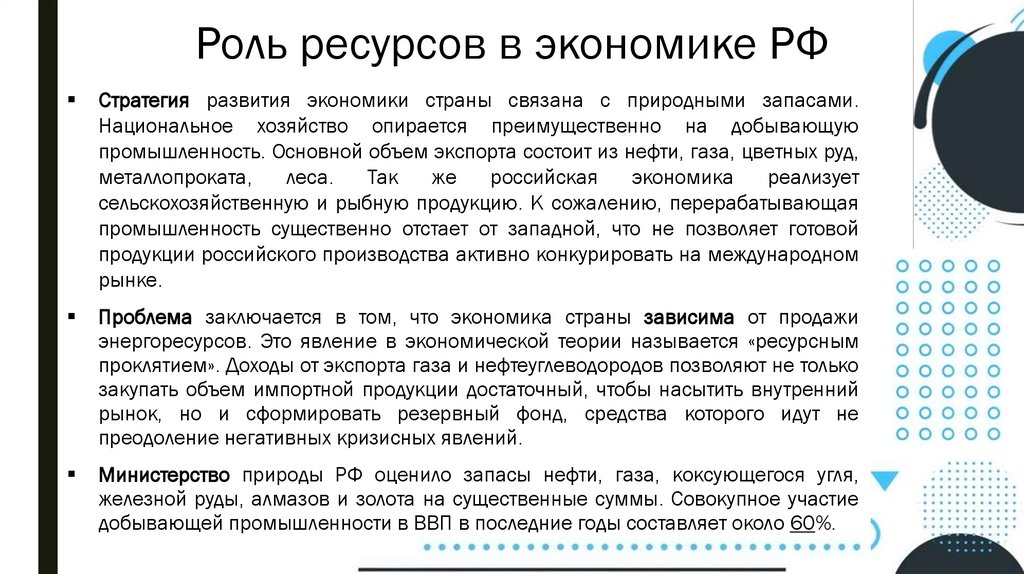 Роль ресурсов в экономике РФ

▪ Стратегия развития экономики страны связана с природными запасами. Национальное хозяйство опирается преимущественно на добывающую промышленность. Основной объем экспорта состоит из нефти, газа, цветных руд, металлопроката, леса. Так же российская экономика реализует сельскохозяйственную и рыбную продукцию. К сожалению, перерабатывающая промышленность существенно отстает от западной, что не позволяет готовой продукции российского производства активно конкурировать на международном рынке.

▪ Проблема заключается в том, что экономика страны зависима от продажи энергоресурсов. Это явление в экономической теории называется «ресурсным проклятием». Доходы от экспорта газа и нефтеуглеводородов позволяют не только закупать объем импортной продукции достаточный, чтобы насытить внутренний рынок, но и сформировать резервный фонд, средства которого идут не преодоление негативных кризисных явлений.

▪ Министерство природы РФ оценило запасы нефти, газа, коксующегося угля, железной руды, алмазов и золота на существенные суммы. Совокупное участие добывающей промышленности в ВВП в последние годы составляет около 60%.